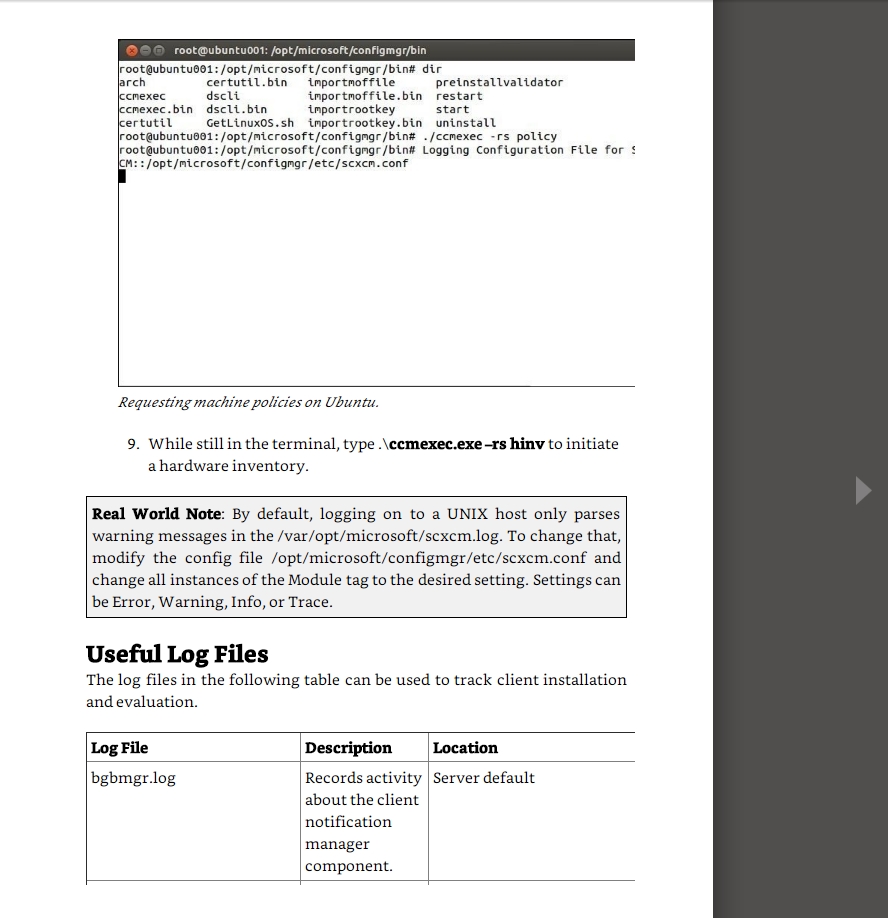 root@ubuntu001: /opt/microsoft/configmgr/bin

root@ubuntu001:/opt/microsoft/configmgr/bin# dir
arch certutil.bin importmoffile preinstallvalidator
ccmexec dscli importmoffile.bin restart
ccmexec.bin dscli.bin importrootkey start
certutil GetLinuxOS.sh importrootkey.bin uninstall
root@ubuntu001:/opt/microsoft/configmgr/bin# ./ccmexec -rs policy
root@ubuntu001:/opt/microsoft/configmgr/bin# Logging Configuration File for S
CM::/opt/microsoft/configmgr/etc/scxcm.conf

Requesting machine policies on Ubuntu.

9. While still in the terminal, type .\ccmexec.exe –rs hinv to initiate a hardware inventory.

Real World Note: By default, logging on to a UNIX host only parses warning messages in the /var/opt/microsoft/scxcm.log. To change that, modify the config file /opt/microsoft/configmgr/etc/scxcm.conf and change all instances of the Module tag to the desired setting. Settings can be Error, Warning, Info, or Trace.

Useful Log Files

The log files in the following table can be used to track client installation and evaluation.

| Log File | Description | Location |
|---|---|---|
| bgbmgr.log | Records activity about the client notification manager component. | Server default |